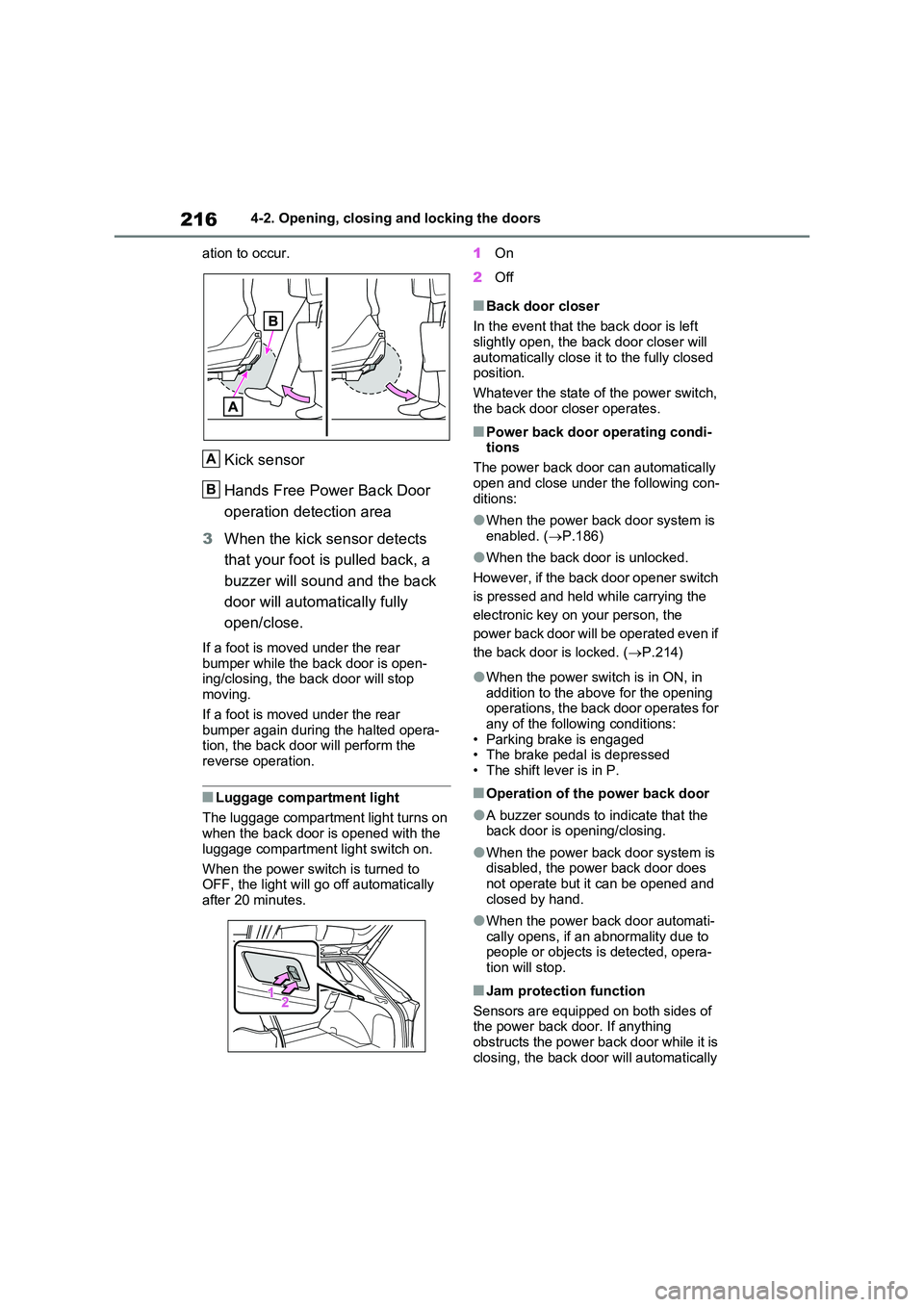 216 4-2. Opening, closing and locking the doors

ation to occur.

B

A

A Kick sensor

B Hands Free Power Back Door operation detection area

3 When the kick sensor detects that your foot is pulled back, a buzzer will sound and the back door will automatically fully open/close.

If a foot is moved under the rear bumper while the back door is opening/closing, the back door will stop moving.

If a foot is moved under the rear bumper again during the halted operation, the back door will perform the reverse operation.

■Luggage compartment light

The luggage compartment light turns on when the back door is opened with the luggage compartment light switch on.

When the power switch is turned to OFF, the light will go off automatically after 20 minutes.

1

2

1 On

2 Off

■Back door closer

In the event that the back door is left slightly open, the back door closer will automatically close it to the fully closed position.

Whatever the state of the power switch, the back door closer operates.

■Power back door operating conditions

The power back door can automatically open and close under the following conditions:

●When the power back door system is enabled. (→P.186)

●When the back door is unlocked.

However, if the back door opener switch is pressed and held while carrying the electronic key on your person, the power back door will be operated even if the back door is locked. (→P.214)

●When the power switch is in ON, in addition to the above for the opening operations, the back door operates for any of the following conditions:
• Parking brake is engaged
• The brake pedal is depressed
• The shift lever is in P.

■Operation of the power back door

●A buzzer sounds to indicate that the back door is opening/closing.

●When the power back door system is disabled, the power back door does not operate but it can be opened and closed by hand.

●When the power back door automatically opens, if an abnormality due to people or objects is detected, operation will stop.

■Jam protection function

Sensors are equipped on both sides of the power back door. If anything obstructs the power back door while it is closing, the back door will automatically

carmanualsonline.info